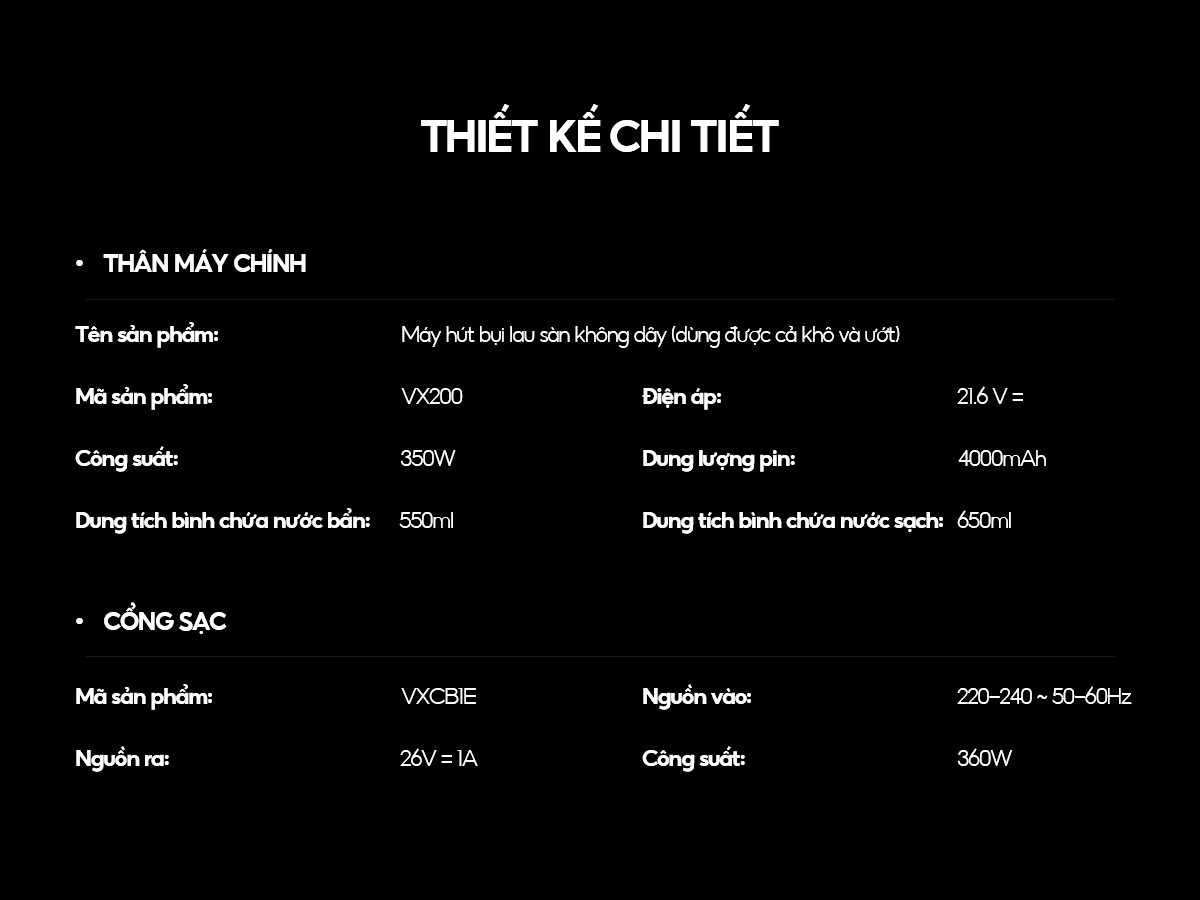 THIẾT KẾ CHI TIẾT

• THÂN MÁY CHÍNH

Tên sản phẩm: Máy hút bụi lau sàn không dây (dùng được cả khô và ướt)

Mã sản phẩm: VX200
Điện áp: 21.6 V =

Công suất: 350W
Dung lượng pin: 4000mAh

Dung tích bình chứa nước bẩn: 550ml
Dung tích bình chứa nước sạch: 650ml

• CỔNG SẠC

Mã sản phẩm: VXCB1E
Nguồn vào: 220-240 ~ 50-60Hz

Nguồn ra: 26V = 1A
Công suất: 360W